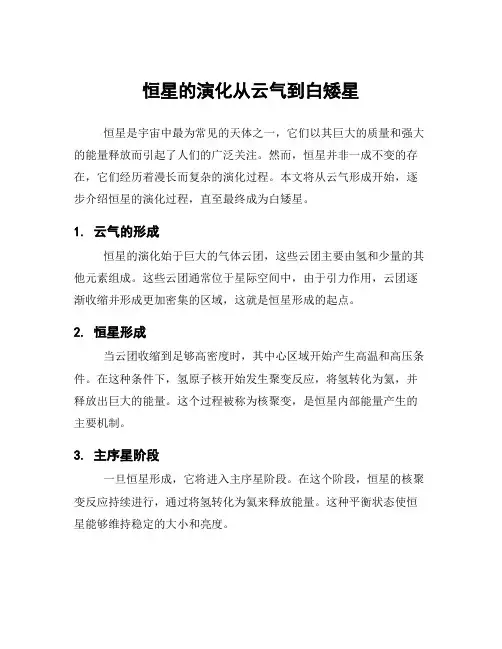 恒星的演化从云气到白矮星

恒星是宇宙中最为常见的天体之一，它们以其巨大的质量和强大的能量释放而引起了人们的广泛关注。然而，恒星并非一成不变的存在，它们经历着漫长而复杂的演化过程。本文将从云气形成开始，逐步介绍恒星的演化过程，直至最终成为白矮星。

1. 云气的形成

恒星的演化始于巨大的气体云团，这些云团主要由氢和少量的其他元素组成。这些云团通常位于星际空间中，由于引力作用，云团逐渐收缩并形成更加密集的区域，这就是恒星形成的起点。

2. 恒星形成

当云团收缩到足够高密度时，其中心区域开始产生高温和高压条件。在这种条件下，氢原子核开始发生聚变反应，将氢转化为氦，并释放出巨大的能量。这个过程被称为核聚变，是恒星内部能量产生的主要机制。

3. 主序星阶段

一旦恒星形成，它将进入主序星阶段。在这个阶段，恒星的核聚变反应持续进行，通过将氢转化为氦来释放能量。这种平衡状态使恒星能够维持稳定的大小和亮度。